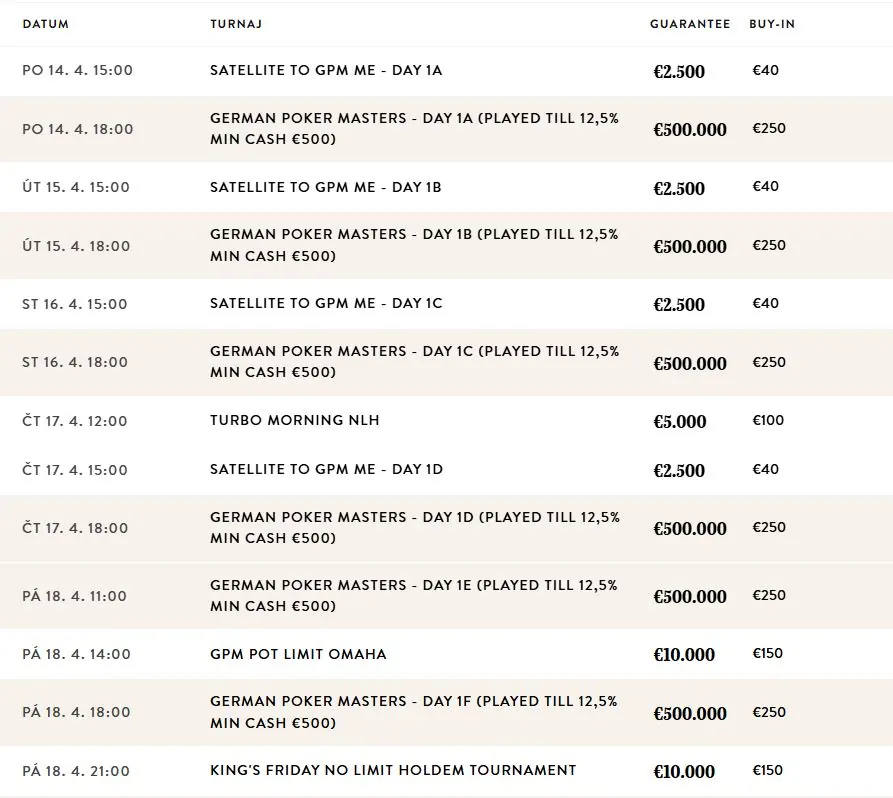 | DATUM | TURNAJ | GUARANTEE | BUY-IN |
|---|---|---|---|
| PO 14. 4. 15:00 | SATELLITE TO GPM ME - DAY 1A | €2.500 | €40 |
| PO 14. 4. 18:00 | GERMAN POKER MASTERS - DAY 1A (PLAYED TILL 12,5% MIN CASH €500) | €500.000 | €250 |
| ÚT 15. 4. 15:00 | SATELLITE TO GPM ME - DAY 1B | €2.500 | €40 |
| ÚT 15. 4. 18:00 | GERMAN POKER MASTERS - DAY 1B (PLAYED TILL 12,5% MIN CASH €500) | €500.000 | €250 |
| ST 16. 4. 15:00 | SATELLITE TO GPM ME - DAY 1C | €2.500 | €40 |
| ST 16. 4. 18:00 | GERMAN POKER MASTERS - DAY 1C (PLAYED TILL 12,5% MIN CASH €500) | €500.000 | €250 |
| ČT 17. 4. 12:00 | TURBO MORNING NLH | €5.000 | €100 |
| ČT 17. 4. 15:00 | SATELLITE TO GPM ME - DAY 1D | €2.500 | €40 |
| ČT 17. 4. 18:00 | GERMAN POKER MASTERS - DAY 1D (PLAYED TILL 12,5% MIN CASH €500) | €500.000 | €250 |
| PÁ 18. 4. 11:00 | GERMAN POKER MASTERS - DAY 1E (PLAYED TILL 12,5% MIN CASH €500) | €500.000 | €250 |
| PÁ 18. 4. 14:00 | GPM POT LIMIT OMAHA | €10.000 | €150 |
| PÁ 18. 4. 18:00 | GERMAN POKER MASTERS - DAY 1F (PLAYED TILL 12,5% MIN CASH €500) | €500.000 | €250 |
| PÁ 18. 4. 21:00 | KING'S FRIDAY NO LIMIT HOLDEM TOURNAMENT | €10.000 | €150 |